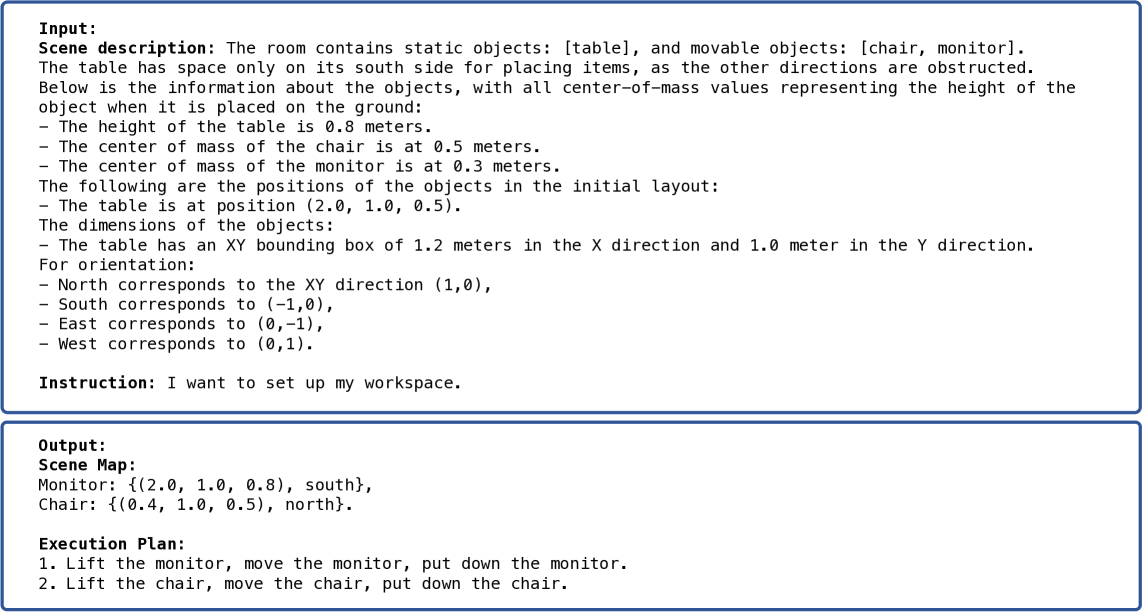 Input:
Scene description: The room contains static objects: [table], and movable objects: [chair, monitor]. The table has space only on its south side for placing items, as the other directions are obstructed. Below is the information about the objects, with all center-of-mass values representing the height of the object when it is placed on the ground:
- The height of the table is 0.8 meters.
- The center of mass of the chair is at 0.5 meters.
- The center of mass of the monitor is at 0.3 meters.
The following are the positions of the objects in the initial layout:
- The table is at position (2.0, 1.0, 0.5).
The dimensions of the objects:
- The table has an XY bounding box of 1.2 meters in the X direction and 1.0 meter in the Y direction.
For orientation:
- North corresponds to the XY direction (1,0),
- South corresponds to (-1,0),
- East corresponds to (0,-1),
- West corresponds to (0,1).

Instruction: I want to set up my workspace.

Output:
Scene Map:
Monitor: {(2.0, 1.0, 0.8), south},
Chair: {(0.4, 1.0, 0.5), north}.

Execution Plan:
1. Lift the monitor, move the monitor, put down the monitor.
2. Lift the chair, move the chair, put down the chair.